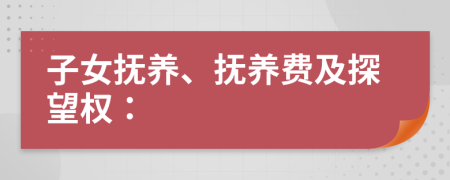 子女抚养、抚养费及探望权：